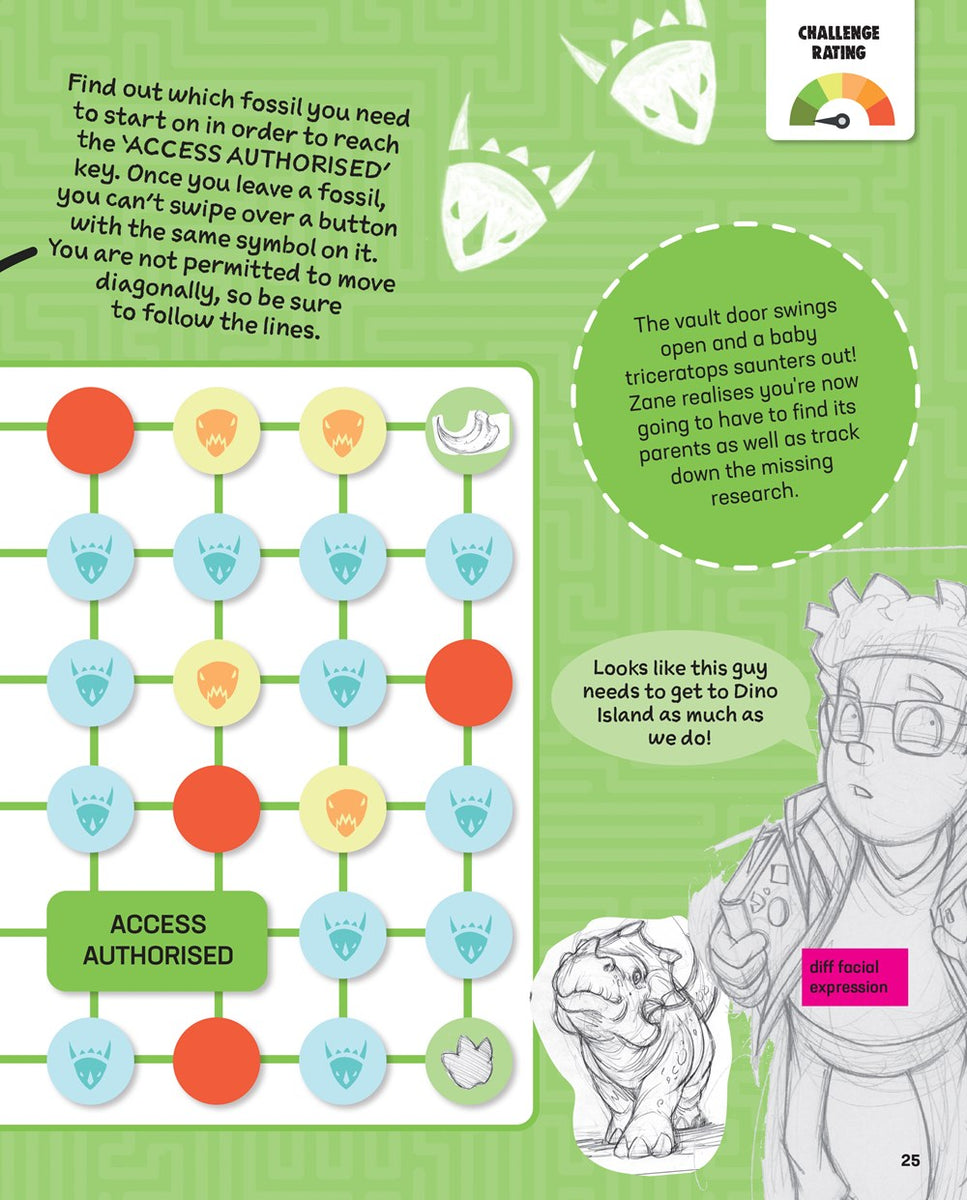 CHALLENGE RATING

Find out which fossil you need to start on in order to reach the 'ACCESS AUTHORISED' key. Once you leave a fossil, you can't swipe over a button with the same symbol on it. You are not permitted to move diagonally, so be sure to follow the lines.

The vault door swings open and a baby triceratops saunters out! Zane realises you're now going to have to find its parents as well as track down the missing research.

Looks like this guy needs to get to Dino Island as much as we do!

ACCESS AUTHORISED

diff facial expression

25